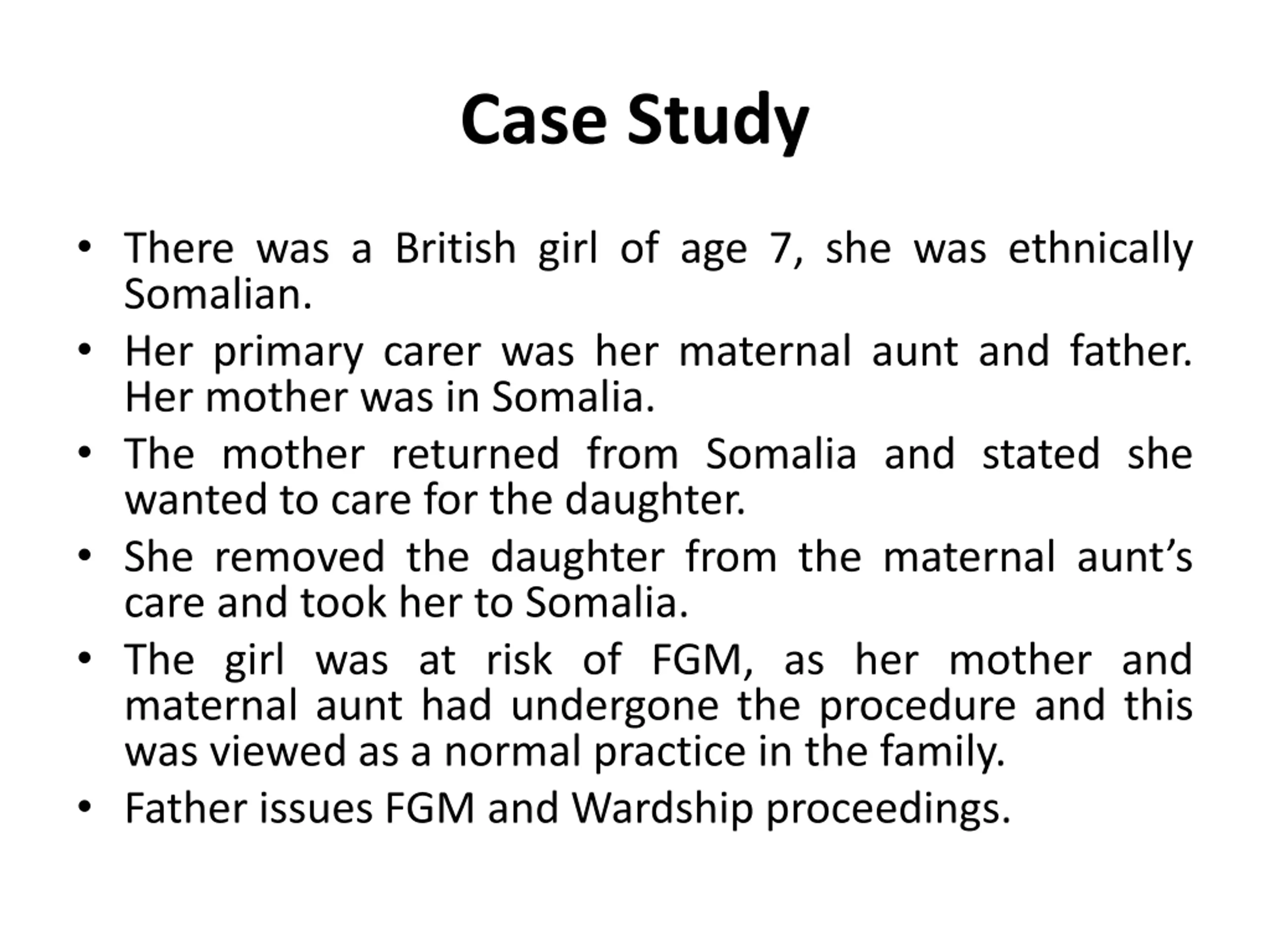 Case Study

• There was a British girl of age 7, she was ethnically Somalian.
• Her primary carer was her maternal aunt and father. Her mother was in Somalia.
• The mother returned from Somalia and stated she wanted to care for the daughter.
• She removed the daughter from the maternal aunt's care and took her to Somalia.
• The girl was at risk of FGM, as her mother and maternal aunt had undergone the procedure and this was viewed as a normal practice in the family.
• Father issues FGM and Wardship proceedings.